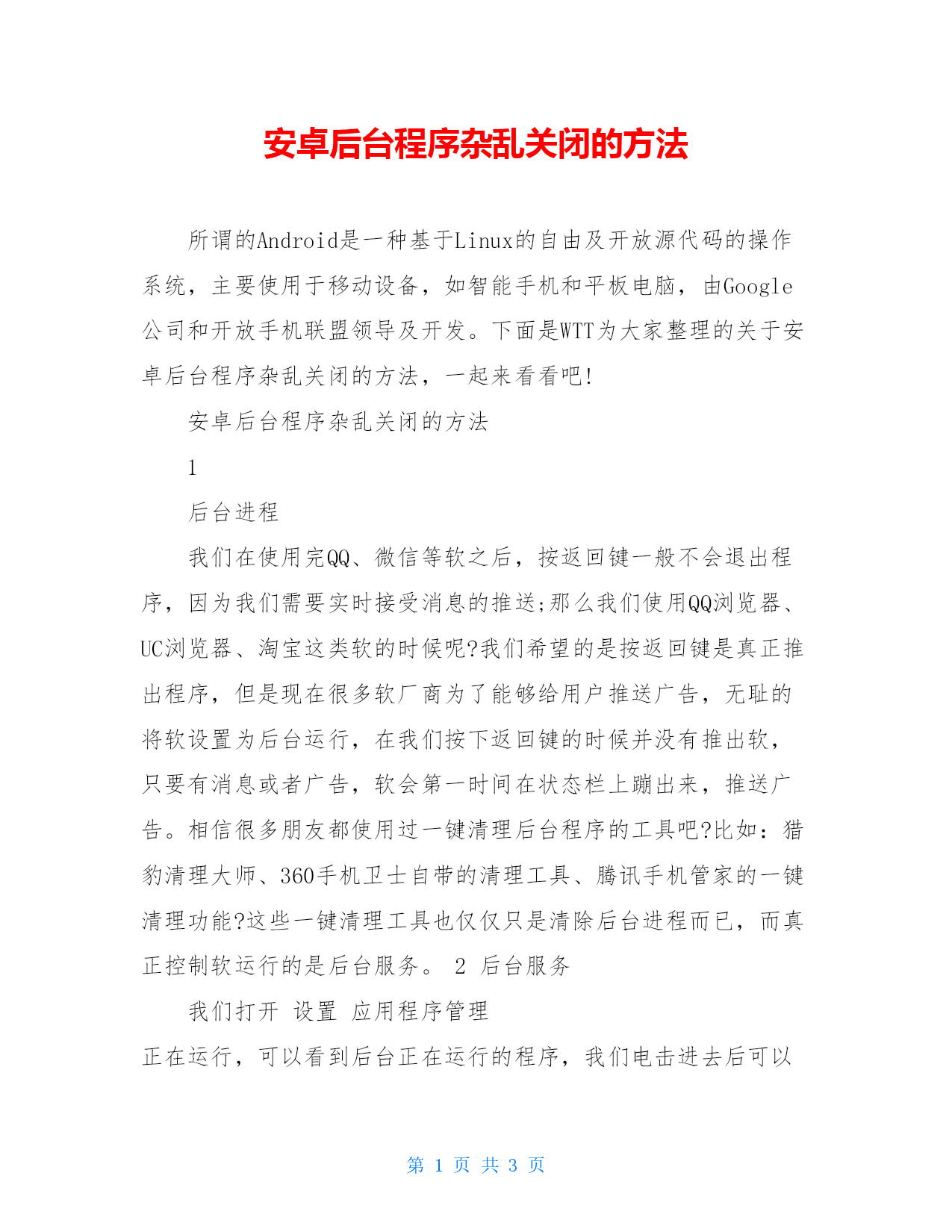 安卓后台程序杂乱关闭的方法

所谓的Android是一种基于Linux的自由及开放源代码的操作系统，主要使用于移动设备，如智能手机和平板电脑，由Google公司和开放手机联盟领导及开发。下面是WTT为大家整理的关于安卓后台程序杂乱关闭的方法，一起来看看吧!

安卓后台程序杂乱关闭的方法

1

后台进程

我们在使用完QQ、微信等软之后，按返回键一般不会退出程序，因为我们需要实时接受消息的推送;那么我们使用QQ浏览器、UC浏览器、淘宝这类软的时候呢?我们希望的是按返回键是真正推出程序，但是现在很多软厂商为了能够给用户推送广告，无耻的将软设置为后台运行，在我们按下返回键的时候并没有推出软，只要有消息或者广告，软会第一时间在状态栏上蹦出来，推送广告。相信很多朋友都使用过一键清理后台程序的工具吧?比如：猎豹清理大师、360手机卫士自带的清理工具、腾讯手机管家的一键清理功能?这些一键清理工具也仅仅只是清除后台进程而已，而真正控制软运行的是后台服务。 2 后台服务

我们打开 设置 应用程序管理

正在运行，可以看到后台正在运行的程序，我们电击进去后可以

第 1 页 共 3 页